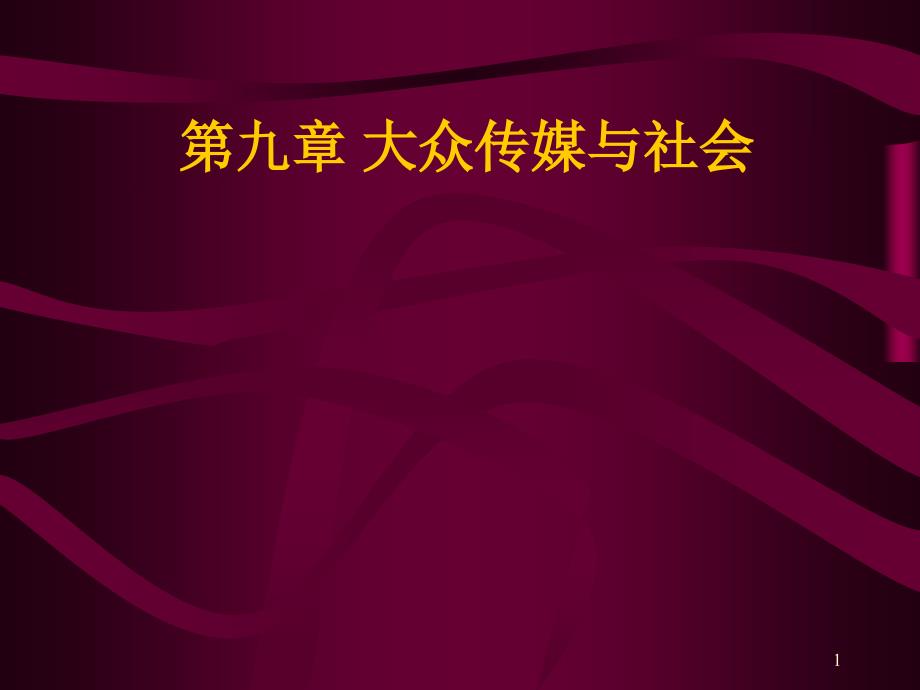 第九章 大众传媒与社会

1